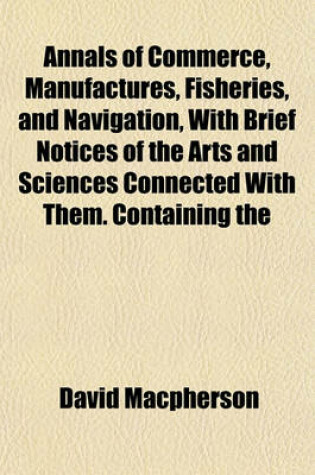 Annals of Commerce, Manufactures, Fisheries, and Navigation, With Brief Notices of the Arts and Sciences Connected With Them. Containing the

David Macpherson